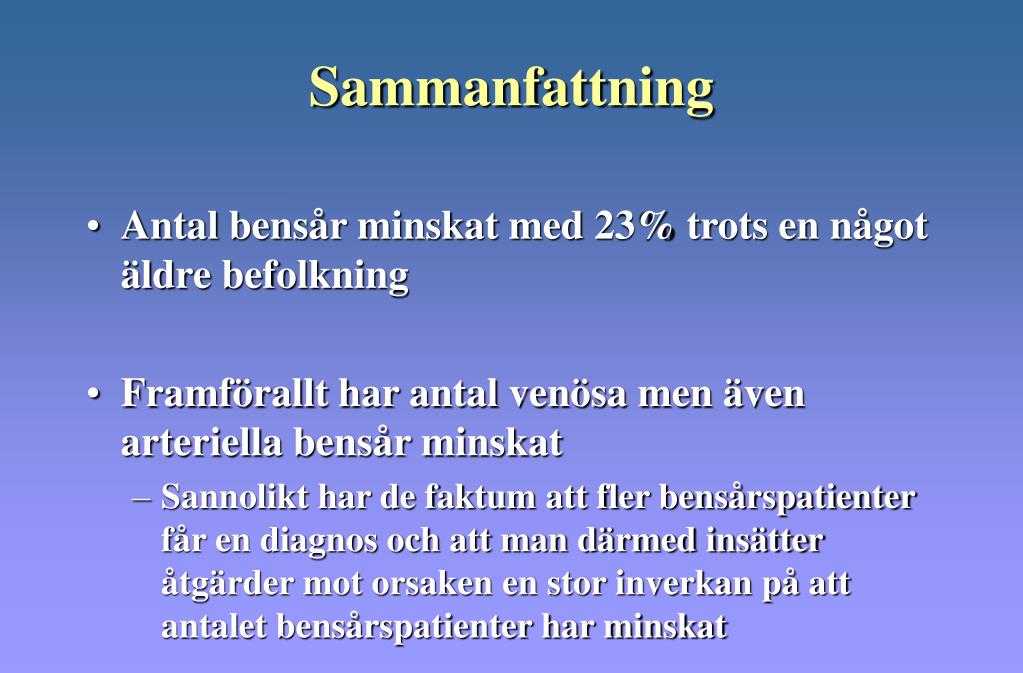 Sammanfattning

• Antal bensår minskat med 23% trots en något äldre befolkning

• Framförallt har antal venösa men även arteriella bensår minskat

– Sannolikt har de faktum att fler bensårspatienter får en diagnos och att man därmed insätter åtgärder mot orsaken en stor inverkan på att antalet bensårspatienter har minskat